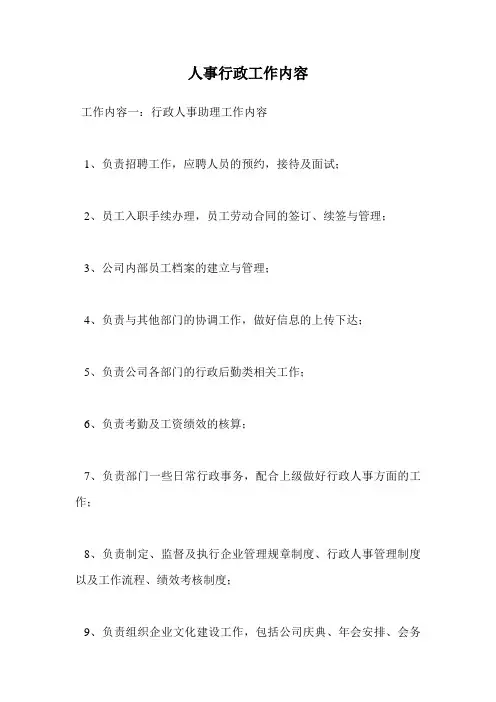 人事行政工作内容

工作内容一：行政人事助理工作内容

1、负责招聘工作，应聘人员的预约，接待及面试；

2、员工入职手续办理，员工劳动合同的签订、续签与管理；

3、公司内部员工档案的建立与管理；

4、负责与其他部门的协调工作，做好信息的上传下达；

5、负责公司各部门的行政后勤类相关工作；

6、负责考勤及工资绩效的核算；

7、负责部门一些日常行政事务，配合上级做好行政人事方面的工作；

8、负责制定、监督及执行企业管理规章制度、行政人事管理制度以及工作流程、绩效考核制度；

9、负责组织企业文化建设工作，包括公司庆典、年会安排、会务